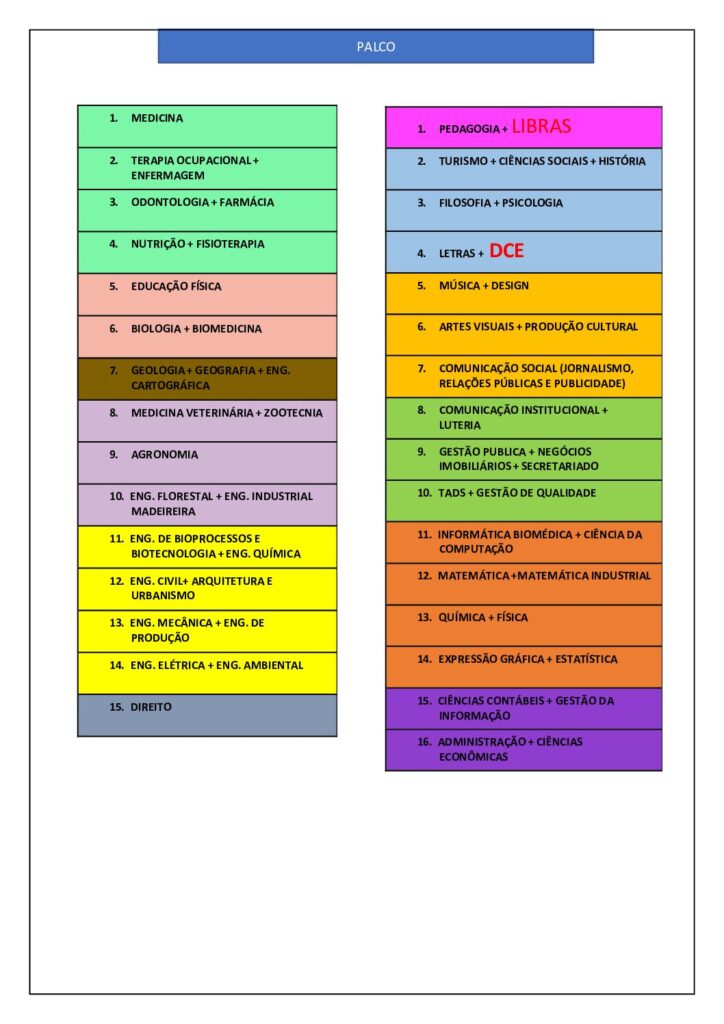 PALCO

1. MEDICINA
2. TERAPIA OCUPACIONAL + ENFERMAGEM
3. ODONTOLOGIA + FARMÁCIA
4. NUTRIÇÃO + FISIOTERAPIA
5. EDUCAÇÃO FÍSICA
6. BIOLOGIA + BIOMEDICINA
7. GEOLOGIA + GEOGRAFIA + ENG. CARTOGRÁFICA
8. MEDICINA VETERINÁRIA + ZOOTECNIA
9. AGRONOMIA
10. ENG. FLORESTAL + ENG. INDUSTRIAL MADEIREIRA
11. ENG. DE BIOPROCESSOS E BIOTECNOLOGIA + ENG. QUÍMICA
12. ENG. CIVIL+ ARQUITETURA E URBANISMO
13. ENG. MECÂNICA + ENG. DE PRODUÇÃO
14. ENG. ELÉTRICA + ENG. AMBIENTAL
15. DIREITO

1. PEDAGOGIA + LIBRAS
2. TURISMO + CIÊNCIAS SOCIAIS + HISTÓRIA
3. FILOSOFIA + PSICOLOGIA
4. LETRAS + DCE
5. MÚSICA + DESIGN
6. ARTES VISUAIS + PRODUÇÃO CULTURAL
7. COMUNICAÇÃO SOCIAL (JORNALISMO, RELAÇÕES PÚBLICAS E PUBLICIDADE)
8. COMUNICAÇÃO INSTITUCIONAL + LUTERIA
9. GESTÃO PUBLICA + NEGÓCIOS IMOBILIÁRIOS + SECRETARIADO
10. TADS + GESTÃO DE QUALIDADE
11. INFORMÁTICA BIOMÉDICA + CIÊNCIA DA COMPUTAÇÃO
12. MATEMÁTICA +MATEMÁTICA INDUSTRIAL
13. QUÍMICA + FÍSICA
14. EXPRESSÃO GRÁFICA + ESTATÍSTICA
15. CIÊNCIAS CONTÁBEIS + GESTÃO DA INFORMAÇÃO
16. ADMINISTRAÇÃO + CIÊNCIAS ECONÔMICAS